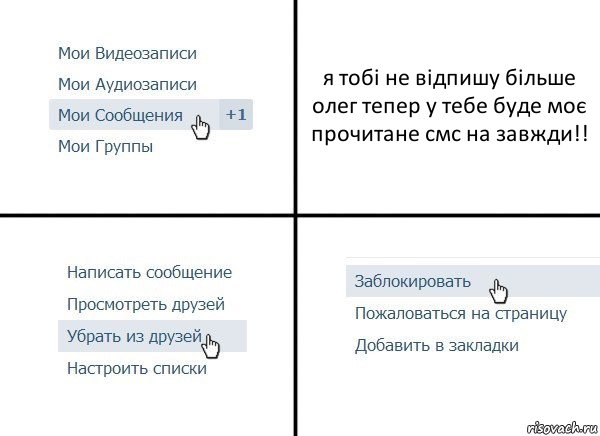 Мои Видеозаписи
Мои Аудиозаписи
Мои Сообщения +1
Мои Группы

я тобі не відпишу більше олег тепер у тебе буде моє прочитане смс на завжди!!

Написать сообщение
Просмотреть друзей
Убрать из друзей
Настроить списки

Заблокировать
Пожаловаться на страницу
Добавить в закладки

risovach.ru